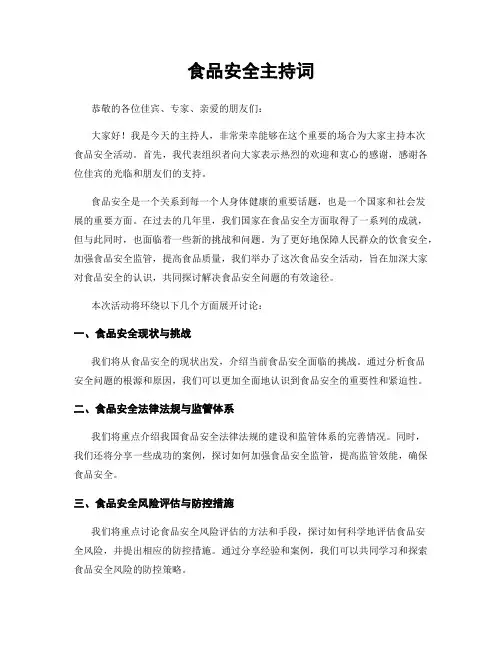 食品安全主持词

恭敬的各位佳宾、专家、亲爱的朋友们：

大家好！我是今天的主持人，非常荣幸能够在这个重要的场合为大家主持本次食品安全活动。首先，我代表组织者向大家表示热烈的欢迎和衷心的感谢，感谢各位佳宾的光临和朋友们的支持。

食品安全是一个关系到每一个人身体健康的重要话题，也是一个国家和社会发展的重要方面。在过去的几年里，我们国家在食品安全方面取得了一系列的成就，但与此同时，也面临着一些新的挑战和问题。为了更好地保障人民群众的饮食安全，加强食品安全监管，提高食品质量，我们举办了这次食品安全活动，旨在加深大家对食品安全的认识，共同探讨解决食品安全问题的有效途径。

本次活动将环绕以下几个方面展开讨论：

一、食品安全现状与挑战

我们将从食品安全的现状出发，介绍当前食品安全面临的挑战。通过分析食品安全问题的根源和原因，我们可以更加全面地认识到食品安全的重要性和紧迫性。

二、食品安全法律法规与监管体系

我们将重点介绍我国食品安全法律法规的建设和监管体系的完善情况。同时，我们还将分享一些成功的案例，探讨如何加强食品安全监管，提高监管效能，确保食品安全。

三、食品安全风险评估与防控措施

我们将重点讨论食品安全风险评估的方法和手段，探讨如何科学地评估食品安全风险，并提出相应的防控措施。通过分享经验和案例，我们可以共同学习和探索食品安全风险的防控策略。